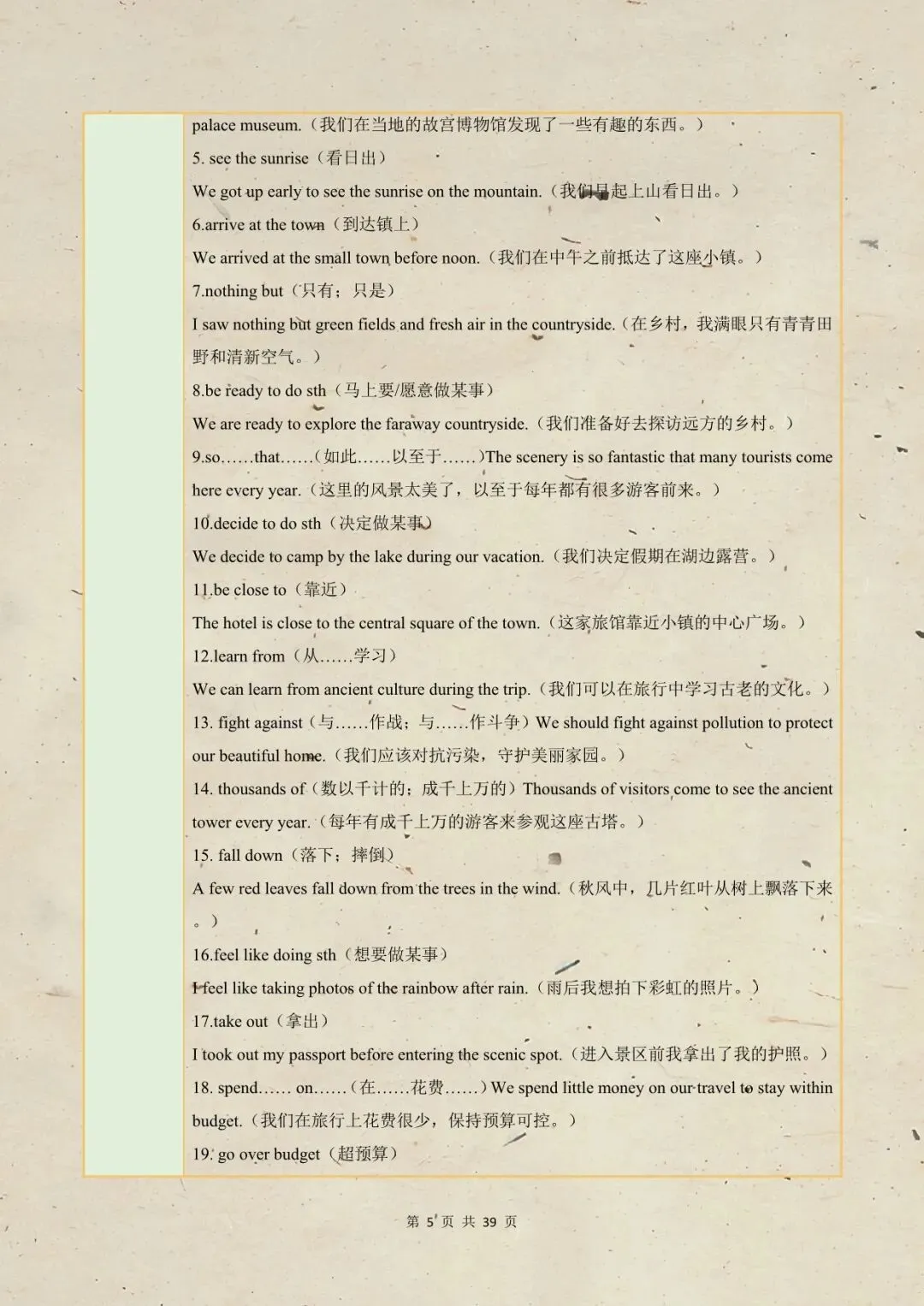 palace museum.（我们在当地的故宫博物馆发现了一些有趣的东西。）

5. see the sunrise（看日出）

We got up early to see the sunrise on the mountain.（我们早起上山看日出。）

6.arrive at the town（到达镇上）

We arrived at the small town before noon.（我们在中午之前抵达了这座小镇。）

7.nothing but（只有；只是）

I saw nothing but green fields and fresh air in the countryside.（在乡村，我满眼只有青青田野和清新空气。）

8.be ready to do sth（马上要/愿意做某事）

We are ready to explore the faraway countryside.（我们准备好去探访远方的乡村。）

9.so......that......（如此......以至于......）The scenery is so fantastic that many tourists come here every year.（这里的风景太美了，以至于每年都有很多游客前来。）

10.decide to do sth（决定做某事）

We decide to camp by the lake during our vacation.（我们决定假期在湖边露营。）

11.be close to（靠近）

The hotel is close to the central square of the town.（这家旅馆靠近小镇的中心广场。）

12.learn from（从......学习）

We can learn from ancient culture during the trip.（我们可以在旅行中学习古老的文化。）

13. fight against（与......作战；与......作斗争）We should fight against pollution to protect our beautiful home.（我们应该对抗污染，守护美丽家园。）

14. thousands of（数以千计的；成千上万的）Thousands of visitors come to see the ancient tower every year.（每年有成千上万的游客来参观这座古塔。）

15. fall down（落下；摔倒）

A few red leaves fall down from the trees in the wind.（秋风中，几片红叶从树上飘落下来。）

16.feel like doing sth（想要做某事）

I feel like taking photos of the rainbow after rain.（雨后我想拍下彩虹的照片。）

17.take out（拿出）

I took out my passport before entering the scenic spot.（进入景区前我拿出了我的护照。）

18. spend...... on......（在......花费......）We spend little money on our travel to stay within budget.（我们在旅行上花费很少，保持预算可控。）

19. go over budget（超预算）

第5页 共39页